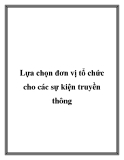 Lựa chọn đơn vị tổ chức cho các sự kiện truyền thông